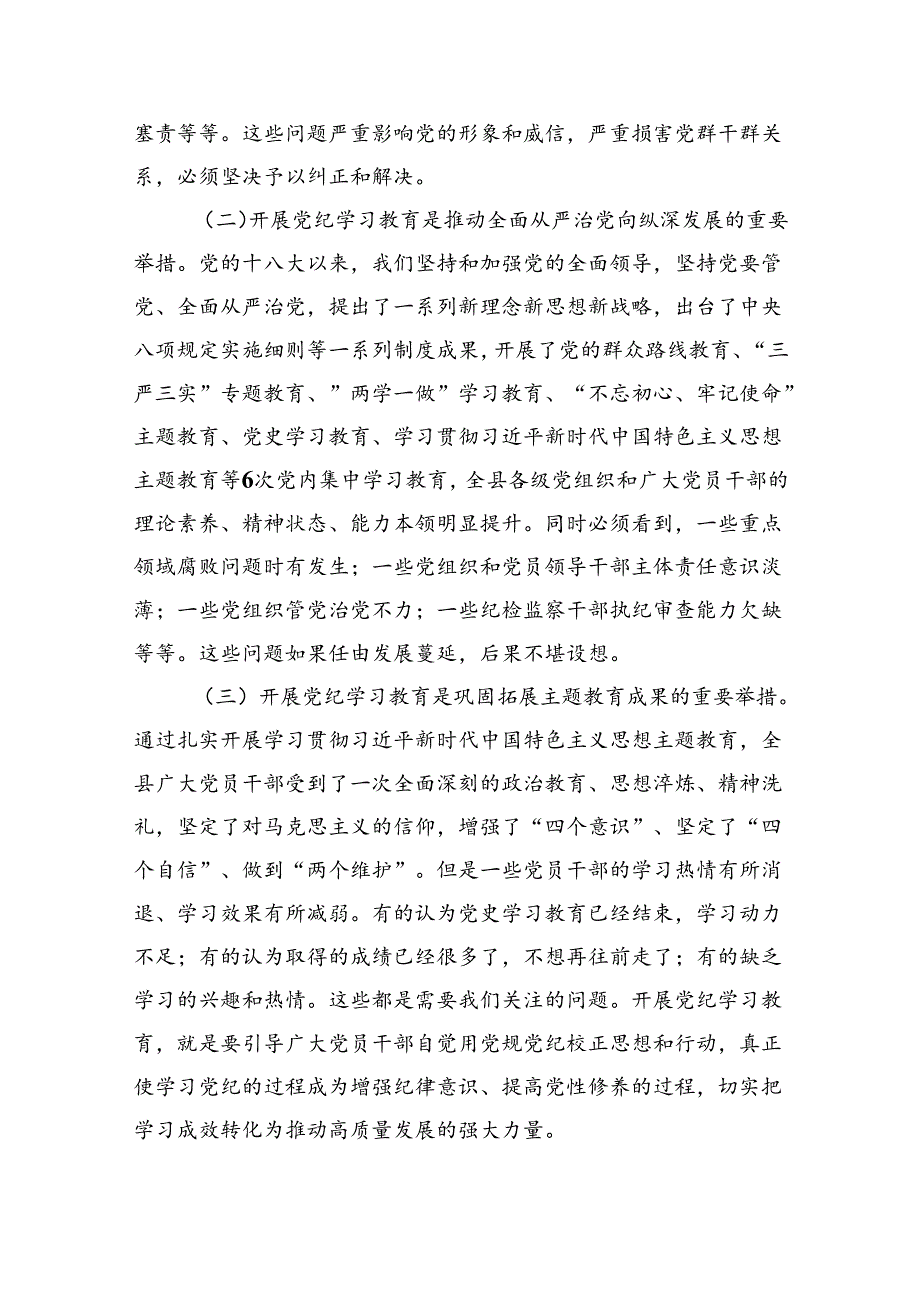 塞责等等。这些问题严重影响党的形象和威信，严重损害党群干群关系，必须坚决予以纠正和解决。

（二）开展党纪学习教育是推动全面从严治党向纵深发展的重要举措。党的十八大以来，我们坚持和加强党的全面领导，坚持党要管党、全面从严治党，提出了一系列新理念新思想新战略，出台了中央八项规定实施细则等一系列制度成果，开展了党的群众路线教育、“三严三实”专题教育、”两学一做”学习教育、“不忘初心、牢记使命”主题教育、党史学习教育、学习贯彻习近平新时代中国特色主义思想主题教育等6次党内集中学习教育，全县各级党组织和广大党员干部的理论素养、精神状态、能力本领明显提升。同时必须看到，一些重点领域腐败问题时有发生；一些党组织和党员领导干部主体责任意识淡薄；一些党组织管党治党不力；一些纪检监察干部执纪审查能力欠缺等等。这些问题如果任由发展蔓延，后果不堪设想。

（三）开展党纪学习教育是巩固拓展主题教育成果的重要举措。通过扎实开展学习贯彻习近平新时代中国特色主义思想主题教育，全县广大党员干部受到了一次全面深刻的政治教育、思想淬炼、精神洗礼，坚定了对马克思主义的信仰，增强了“四个意识”、坚定了“四个自信”、做到“两个维护”。但是一些党员干部的学习热情有所消退、学习效果有所减弱。有的认为党史学习教育已经结束，学习动力不足；有的认为取得的成绩已经很多了，不想再往前走了；有的缺乏学习的兴趣和热情。这些都是需要我们关注的问题。开展党纪学习教育，就是要引导广大党员干部自觉用党规党纪校正思想和行动，真正使学习党纪的过程成为增强纪律意识、提高党性修养的过程，切实把学习成效转化为推动高质量发展的强大力量。